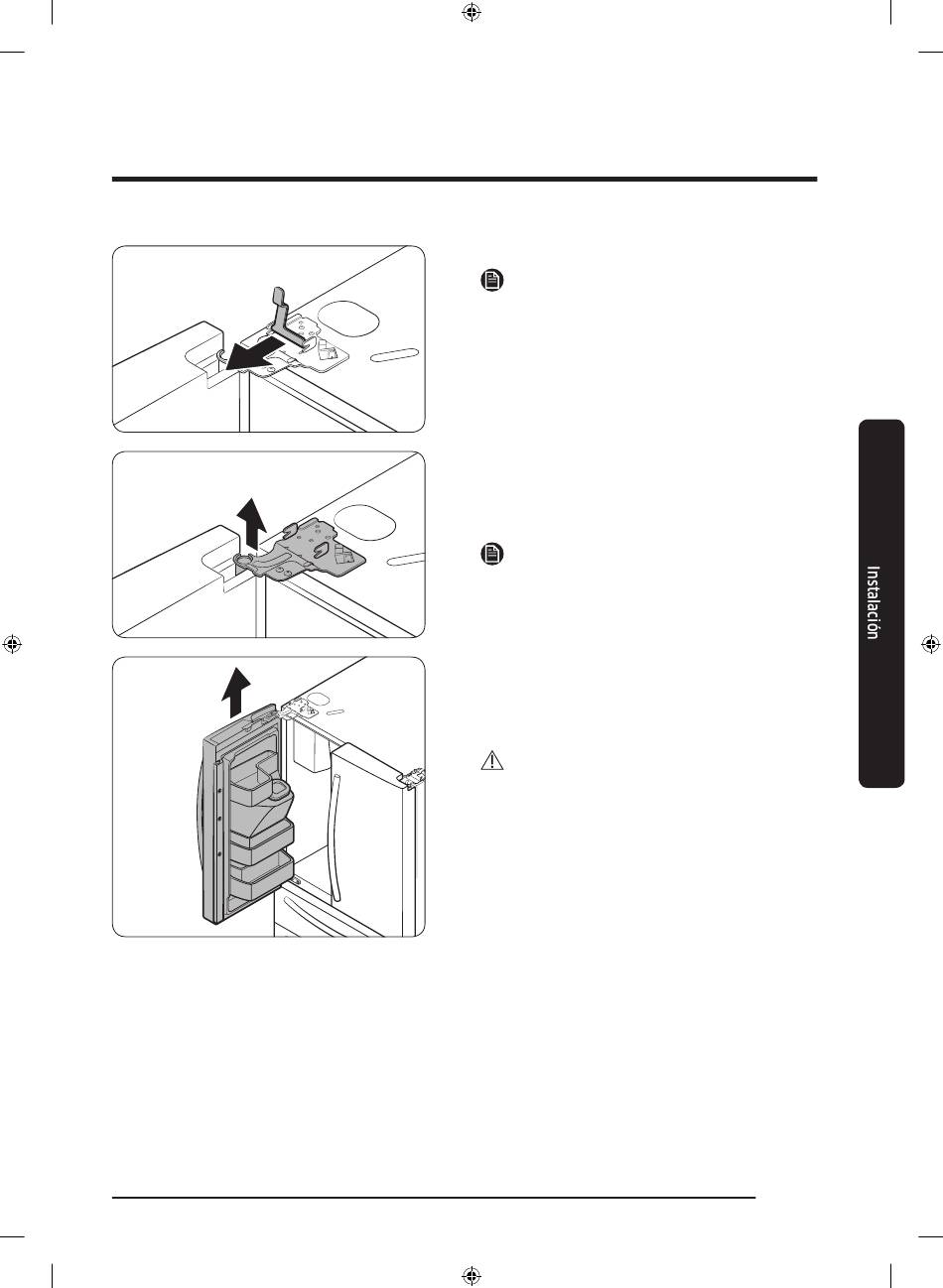 Instalación